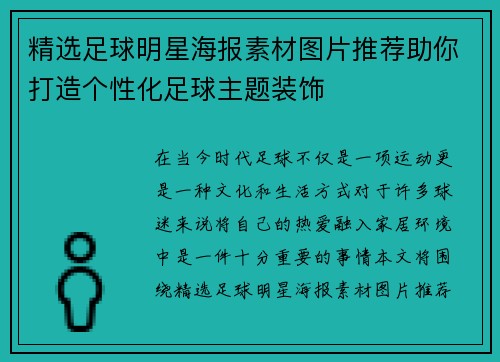 精选足球明星海报素材图片推荐助你打造个性化足球主题装饰

在当今时代足球不仅是一项运动更是一种文化和生活方式对于许多球迷来说将自己的热爱融入家居环境中是一件十分重要的事情本文将围绕精选足球明星海报素材图片推荐